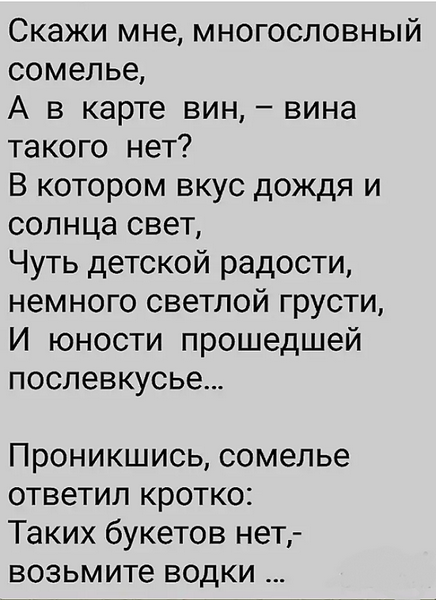 Скажи мне, многословный сомелье,
А в карте вин, – вина такого нет?
В котором вкус дождя и солнца свет,
Чуть детской радости, немного светлой грусти,
И юности прошедшей послевкусье...

Проникшись, сомелье ответил кротко:
Таких букетов нет,- возьмите водки ...